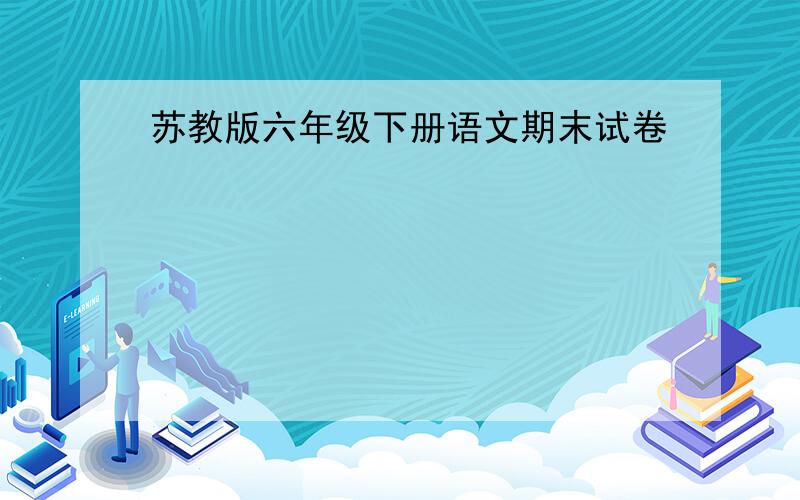 苏教版六年级下册语文期末试卷

E-LEARNING